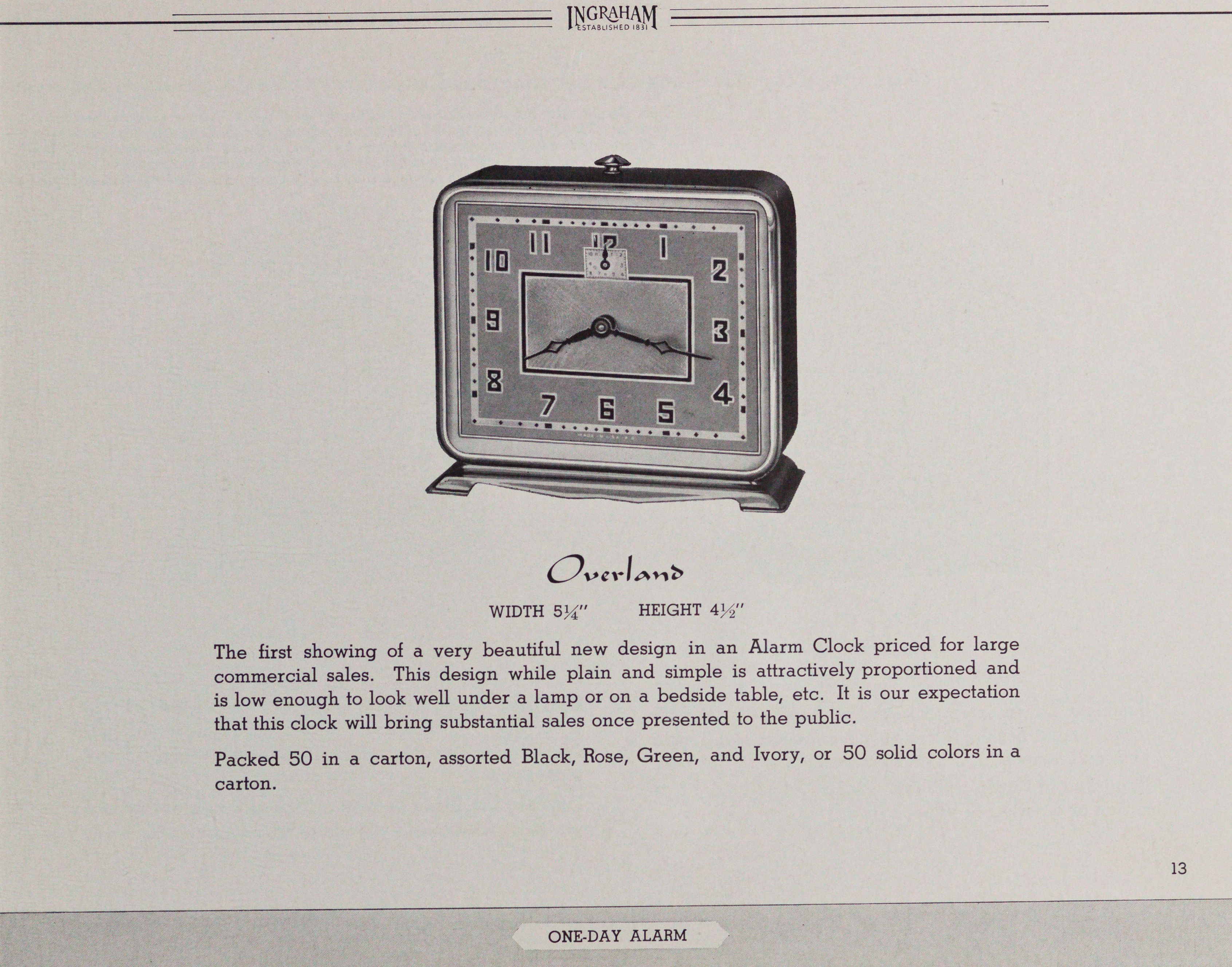 INGRAHAM
ESTABLISHED 1831

11 12 1
10 2
9 3
8 4
7 6 5

Overland

WIDTH 5¼" HEIGHT 4½"

The first showing of a very beautiful new design in an Alarm Clock priced for large commercial sales. This design while plain and simple is attractively proportioned and is low enough to look well under a lamp or on a bedside table, etc. It is our expectation that this clock will bring substantial sales once presented to the public.

Packed 50 in a carton, assorted Black, Rose, Green, and Ivory, or 50 solid colors in a carton.

13

ONE-DAY ALARM